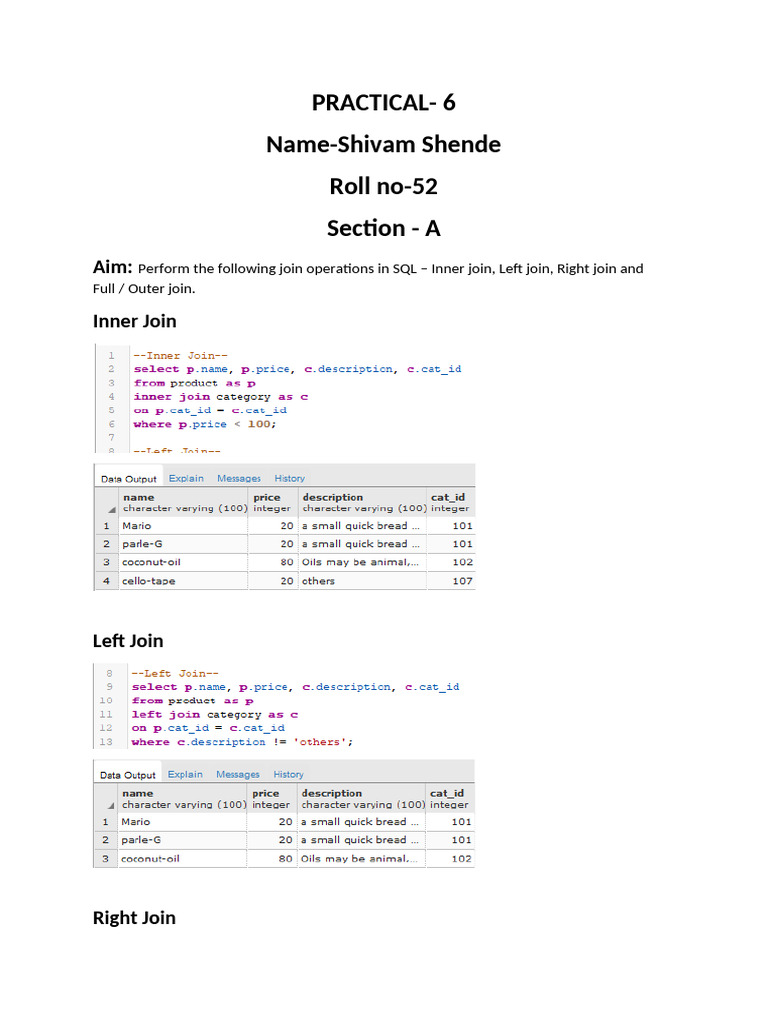 PRACTICAL- 6

Name-Shivam Shende

Roll no-52

Section - A

Aim: Perform the following join operations in SQL – Inner join, Left join, Right join and Full / Outer join.

Inner Join

1 --Inner Join--
2 select p.name, p.price, c.description, c.cat_id
3 from product as p
4 inner join category as c
5 on p.cat_id = c.cat_id
6 where p.price < 100;
7
8 --Left Join--

Data Output Explain Messages History

| | name character varying (100) | price integer | description character varying (100) | cat_id integer |
|---|---|---|---|---|
| 1 | Mario | 20 | a small quick bread ... | 101 |
| 2 | parle-G | 20 | a small quick bread ... | 101 |
| 3 | coconut-oil | 80 | Oils may be animal,... | 102 |
| 4 | cello-tape | 20 | others | 107 |

Left Join

8 --Left Join--
9 select p.name, p.price, c.description, c.cat_id
10 from product as p
11 left join category as c
12 on p.cat_id = c.cat_id
13 where c.description != 'others';

Data Output Explain Messages History

| | name character varying (100) | price integer | description character varying (100) | cat_id integer |
|---|---|---|---|---|
| 1 | Mario | 20 | a small quick bread ... | 101 |
| 2 | parle-G | 20 | a small quick bread ... | 101 |
| 3 | coconut-oil | 80 | Oils may be animal,... | 102 |

Right Join